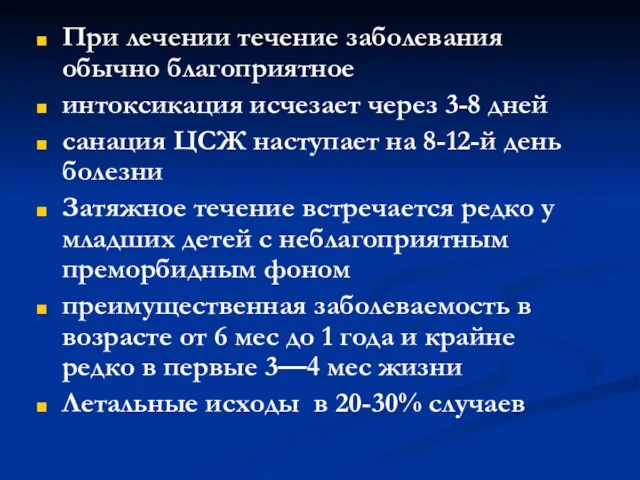 При лечении течение заболевания обычно благоприятное

интоксикация исчезает через 3-8 дней

санация ЦСЖ наступает на 8-12-й день болезни

Затяжное течение встречается редко у младших детей с неблагоприятным преморбидным фоном

преимущественная заболеваемость в возрасте от 6 мес до 1 года и крайне редко в первые 3—4 мес жизни

Летальные исходы в 20-30% случаев